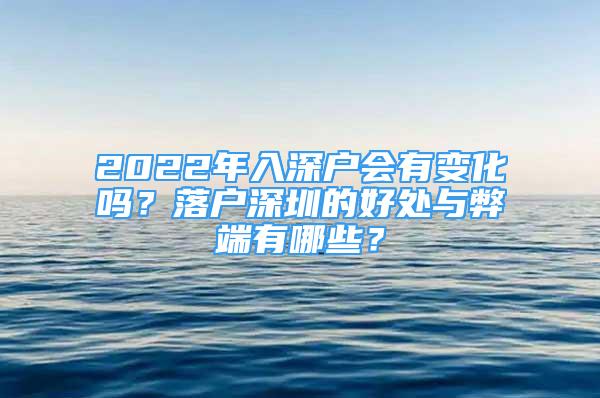 2022年入深户会有变化吗？落户深圳的好处与弊端有哪些？